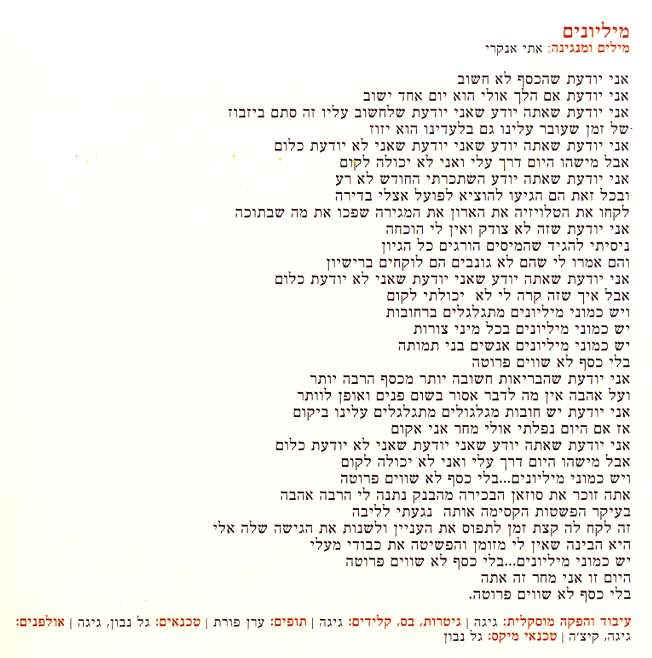 מיליונים
מילים ומנגינה: אתי אנקרי

אני יודעת שהכסף לא חשוב
אני יודעת אם הלך אולי הוא יום אחד ישוב
אני יודעת שאתה יודע שאני יודעת שלחשוב עליו זה סתם ביזבוז
של זמן שעובר עלינו גם בלעדינו הוא יזוז
אני יודעת שאתה יודע שאני יודעת שאני לא יודעת כלום
אבל מישהו היום דרך עלי ואני לא יכולה לקום
אני יודעת שאתה יודע השתכרתי החודש לא רע
ובכל זאת הם הגיעו להוציא לפועל אצלי בדירה
לקחו את הטלויזיה את הארון את המגירה שפכו את מה שבתוכה
אני יודעת שזה לא צודק ואין לי הוכחה
ניסיתי להגיד שהמיסים הורגים כל הגיון
והם אמרו לי שהם לא גונבים הם לוקחים ברישיון
אני יודעת שאתה יודע שאני יודעת שאני לא יודעת כלום
אבל איך שזה קרה לי לא יכולתי לקום
ויש כמוני מיליונים מתגלגלים ברחובות
יש כמוני מיליונים בכל מיני צורות
יש כמוני מיליונים אנשים בני תמותה
בלי כסף לא שווים פרוטה
אני יודעת שהבריאות חשובה יותר מכסף הרבה יותר
ועל אהבה אין מה לדבר אסור בשום פנים ואופן לוותר
אני יודעת יש חובות מגלגולים מתגלגלים עלינו ביקום
אז אם היום נפלתי אולי מחר אני אקום
אני יודעת שאתה יודע שאני יודעת שאני לא יודעת כלום
אבל מישהו היום דרך עלי ואני לא יכולה לקום
ויש כמוני מיליונים...בלי כסף לא שווים פרוטה
אתה זוכר את סוזאן הבכירה מהבנק נתנה לי הרבה אהבה
בעיקר הפשטות הקסימה אותה נגעתי לליבה
זה לקח לה קצת זמן לתפוס את העניין ולשנות את הגישה שלה אלי
היא הבינה שאין לי מזומן והפשיטה את כבודי מעלי
יש כמוני מיליונים...בלי כסף לא שווים פרוטה
היום זו אני מחר זה אתה
בלי כסף לא שווים פרוטה.

עיבוד והפקה מוסקלית: גיגה | גיטרות, בס, קלידים: גיגה | תופים: ערן פורת | טכנאים: גל נבון, גיגה | אולפנים: גיגה, קיצ'ה | טכנאי מיקס: גל נבון